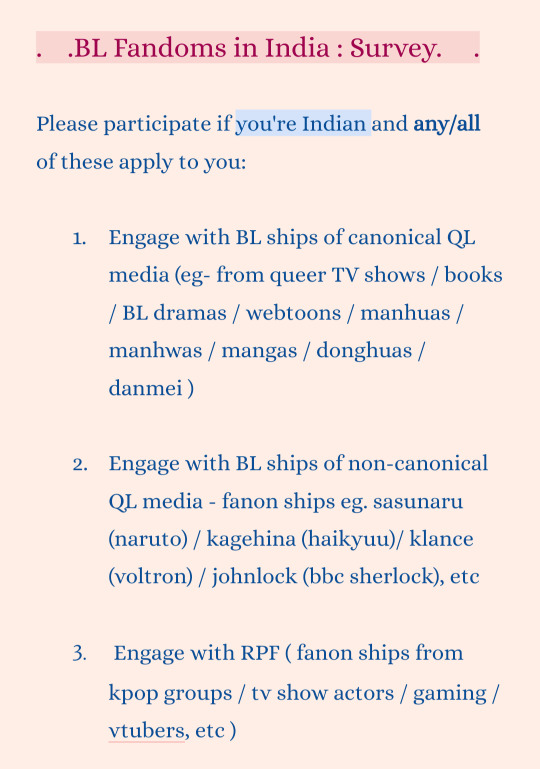 . .BL Fandoms in India : Survey. .

Please participate if you're Indian and any/all of these apply to you:

1. Engage with BL ships of canonical QL media (eg- from queer TV shows / books / BL dramas / webtoons / manhuas / manhwas / mangas / donghuas / danmei )

2. Engage with BL ships of non-canonical QL media - fanon ships eg. sasunaru (naruto) / kagehina (haikyuu)/ klance (voltron) / johnlock (bbc sherlock), etc

3. Engage with RPF ( fanon ships from kpop groups / tv show actors / gaming / vtubers, etc )